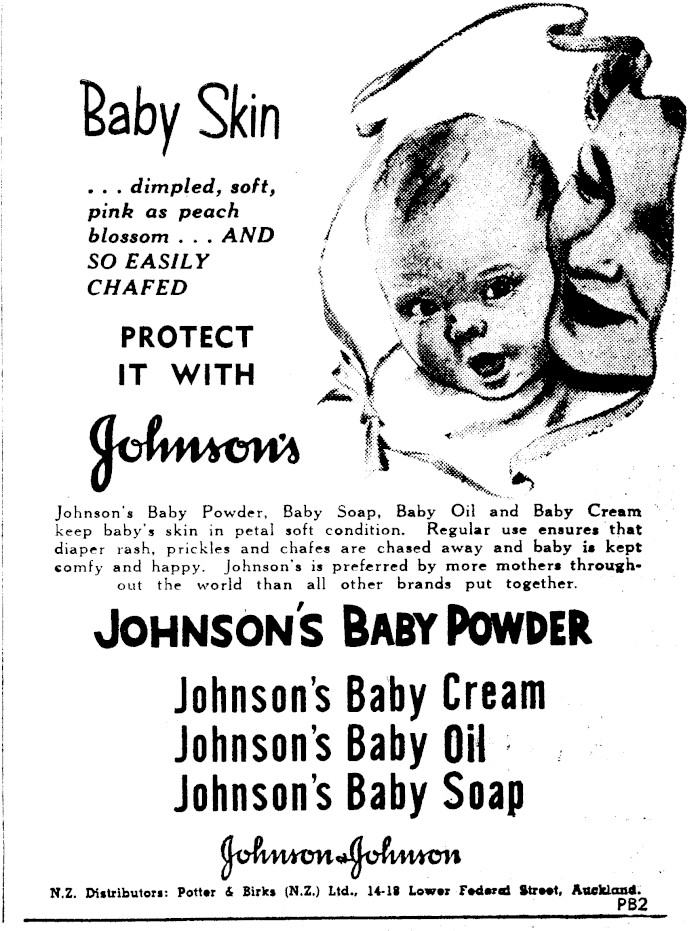 Baby Skin

. . . dimpled, soft, pink as peach blossom . . . AND SO EASILY CHAFED

PROTECT IT WITH

Johnson's

Johnson's Baby Powder, Baby Soap, Baby Oil and Baby Cream keep baby's skin in petal soft condition. Regular use ensures that diaper rash, prickles and chafes are chased away and baby is kept comfy and happy. Johnson's is preferred by more mothers throughout the world than all other brands put together.

JOHNSON'S BABY POWDER

Johnson's Baby Cream
Johnson's Baby Oil
Johnson's Baby Soap

Johnson & Johnson

N.Z. Distributors: Potter & Birks (N.Z.) Ltd., 14-18 Lower Federal Street, Auckland.

PB2